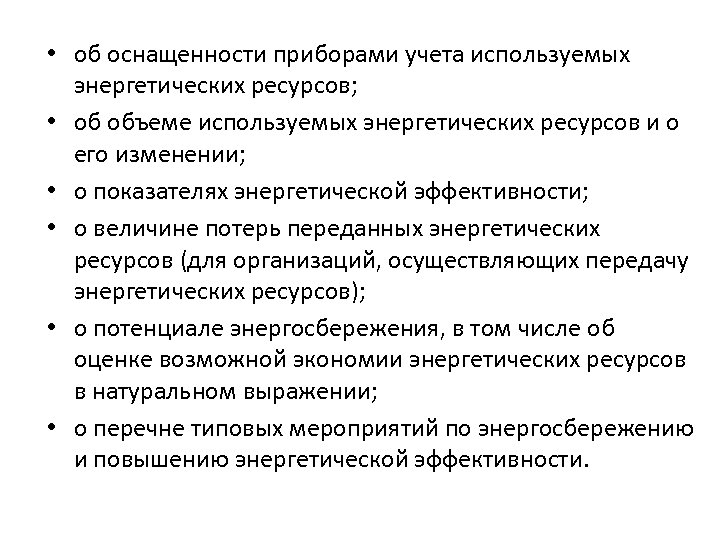 • об оснащенности приборами учета используемых энергетических ресурсов;
• об объеме используемых энергетических ресурсов и о его изменении;
• о показателях энергетической эффективности;
• о величине потерь переданных энергетических ресурсов (для организаций, осуществляющих передачу энергетических ресурсов);
• о потенциале энергосбережения, в том числе об оценке возможной экономии энергетических ресурсов в натуральном выражении;
• о перечне типовых мероприятий по энергосбережению и повышению энергетической эффективности.